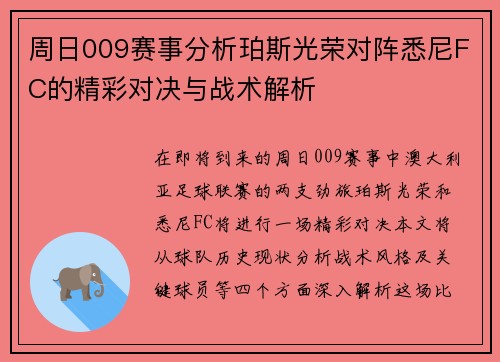 周日009赛事分析珀斯光荣对阵悉尼FC的精彩对决与战术解析

在即将到来的周日009赛事中澳大利亚足球联赛的两支劲旅珀斯光荣和悉尼FC将进行一场精彩对决本文将从球队历史现状分析战术风格及关键球员等四个方面深入解析这场比